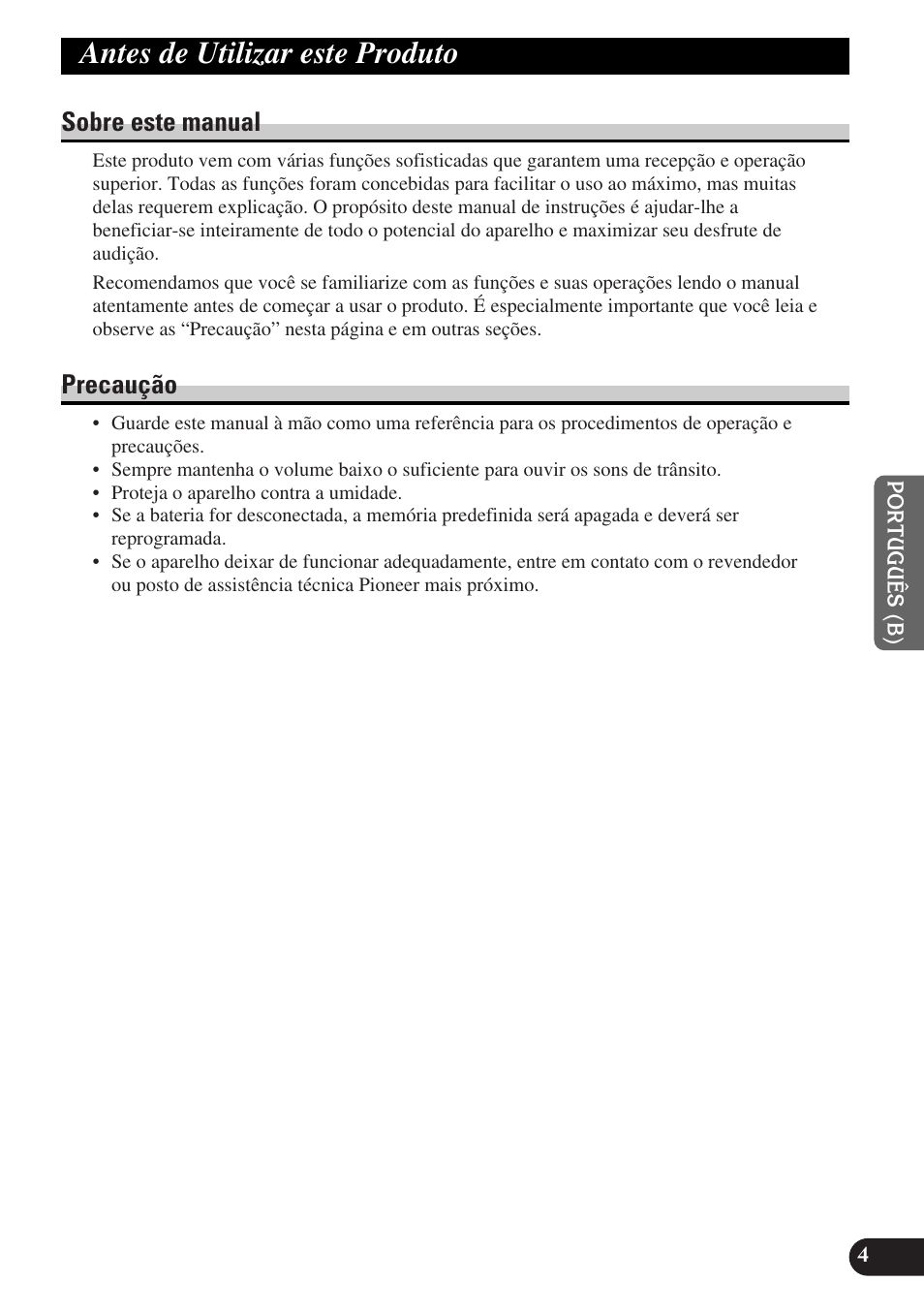 Antes de Utilizar este Produto

Sobre este manual

Este produto vem com várias funções sofisticadas que garantem uma recepção e operação superior. Todas as funções foram concebidas para facilitar o uso ao máximo, mas muitas delas requerem explicação. O propósito deste manual de instruções é ajudar-lhe a beneficiar-se inteiramente de todo o potencial do aparelho e maximizar seu desfrute de audição.

Recomendamos que você se familiarize com as funções e suas operações lendo o manual atentamente antes de começar a usar o produto. É especialmente importante que você leia e observe as “Precaução” nesta página e em outras seções.

Precaução

• Guarde este manual à mão como uma referência para os procedimentos de operação e precauções.
• Sempre mantenha o volume baixo o suficiente para ouvir os sons de trânsito.
• Proteja o aparelho contra a umidade.
• Se a bateria for desconectada, a memória predefinida será apagada e deverá ser reprogramada.
• Se o aparelho deixar de funcionar adequadamente, entre em contato com o revendedor ou posto de assistência técnica Pioneer mais próximo.

PORTUGUÊS (B)

4